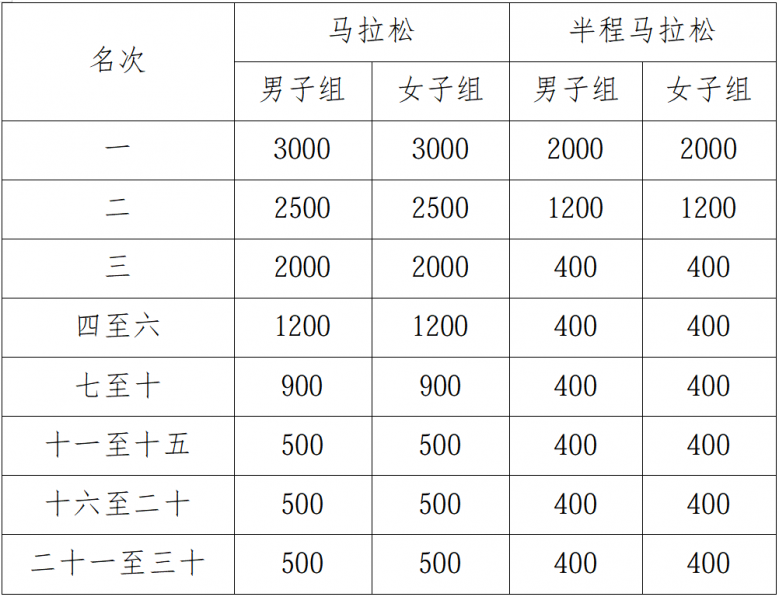 | 名次 | 马拉松 | | 半程马拉松 | |
|---|---|---|---|---|
| | 男子组 | 女子组 | 男子组 | 女子组 |
| 一 | 3000 | 3000 | 2000 | 2000 |
| 二 | 2500 | 2500 | 1200 | 1200 |
| 三 | 2000 | 2000 | 400 | 400 |
| 四至六 | 1200 | 1200 | 400 | 400 |
| 七至十 | 900 | 900 | 400 | 400 |
| 十一至十五 | 500 | 500 | 400 | 400 |
| 十六至二十 | 500 | 500 | 400 | 400 |
| 二十一至三十 | 500 | 500 | 400 | 400 |